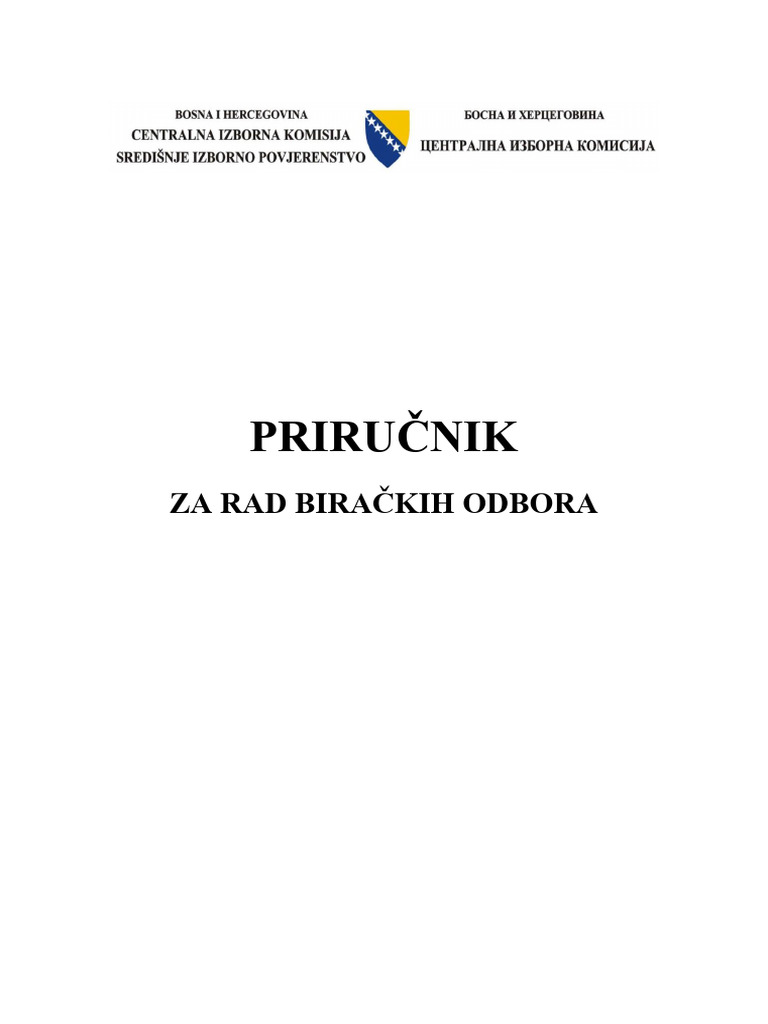 BOSNA I HERCEGOVINA
CENTRALNA IZBORNA KOMISIJA
SREDIŠNJE IZBORNO POVJERENSTVO

БОСНА И ХЕРЦЕГОВИНА
ЦЕНТРАЛНА ИЗБОРНА КОМИСИЈА

PRIRUČNIK

ZA RAD BIRAČKIH ODBORA